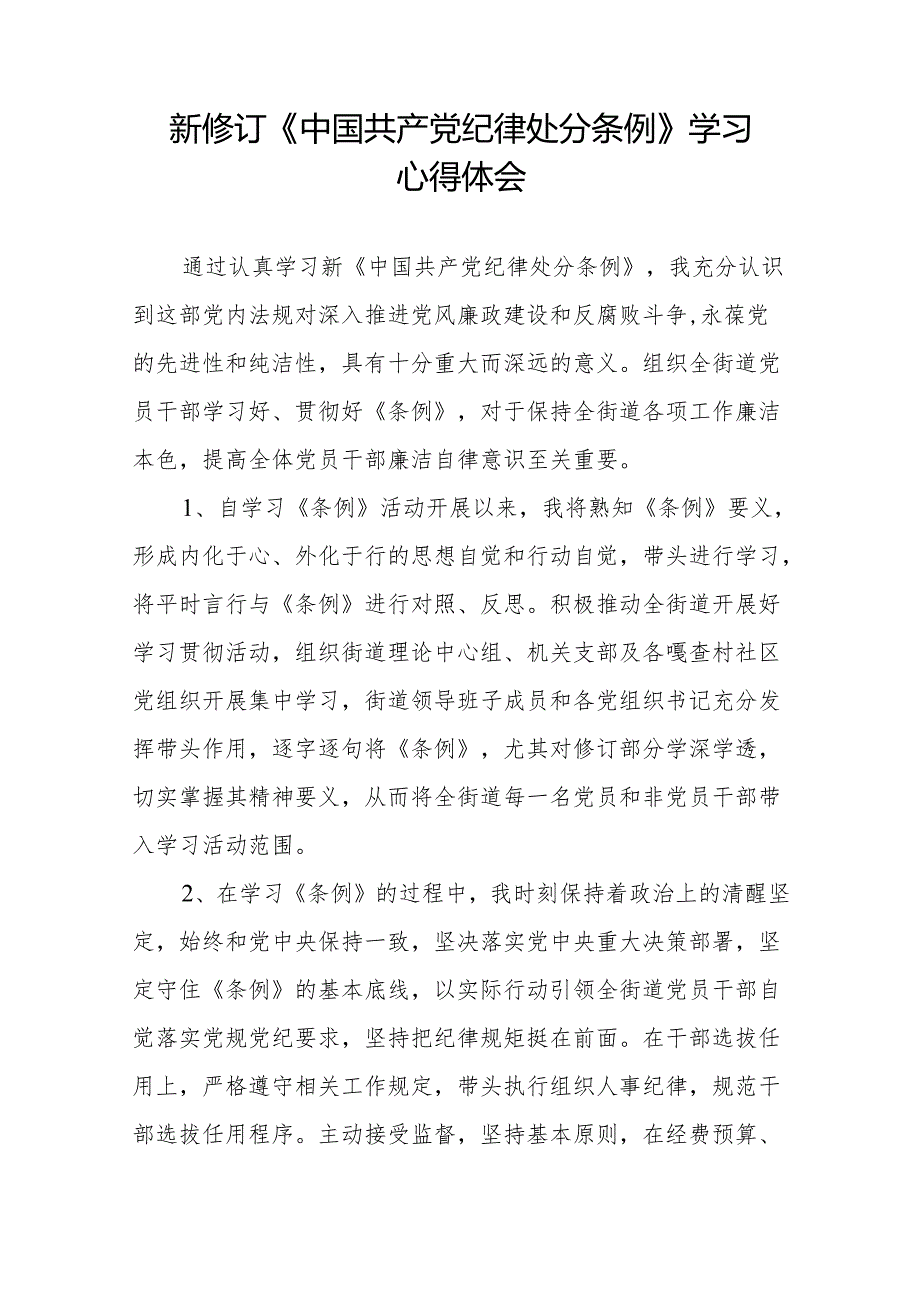 新修订《中国共产党纪律处分条例》学习心得体会

通过认真学习新《中国共产党纪律处分条例》，我充分认识到这部党内法规对深入推进党风廉政建设和反腐败斗争,永葆党的先进性和纯洁性，具有十分重大而深远的意义。组织全街道党员干部学习好、贯彻好《条例》，对于保持全街道各项工作廉洁本色，提高全体党员干部廉洁自律意识至关重要。

1、自学习《条例》活动开展以来，我将熟知《条例》要义，形成内化于心、外化于行的思想自觉和行动自觉，带头进行学习，将平时言行与《条例》进行对照、反思。积极推动全街道开展好学习贯彻活动，组织街道理论中心组、机关支部及各嘎查村社区党组织开展集中学习，街道领导班子成员和各党组织书记充分发挥带头作用，逐字逐句将《条例》，尤其对修订部分学深学透，切实掌握其精神要义，从而将全街道每一名党员和非党员干部带入学习活动范围。

2、在学习《条例》的过程中，我时刻保持着政治上的清醒坚定，始终和党中央保持一致，坚决落实党中央重大决策部署，坚定守住《条例》的基本底线，以实际行动引领全街道党员干部自觉落实党规党纪要求，坚持把纪律规矩挺在前面。在干部选拔任用上，严格遵守相关工作规定，带头执行组织人事纪律，规范干部选拔任用程序。主动接受监督，坚持基本原则，在经费预算、